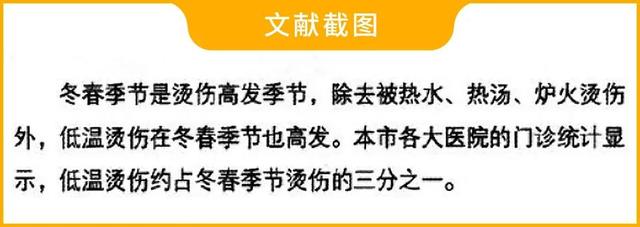 文献截图

冬春季节是烫伤高发季节，除去被热水、热汤、炉火烫伤外，低温烫伤在冬春季节也高发。本市各大医院的门诊统计显示，低温烫伤约占冬春季节烫伤的三分之一。